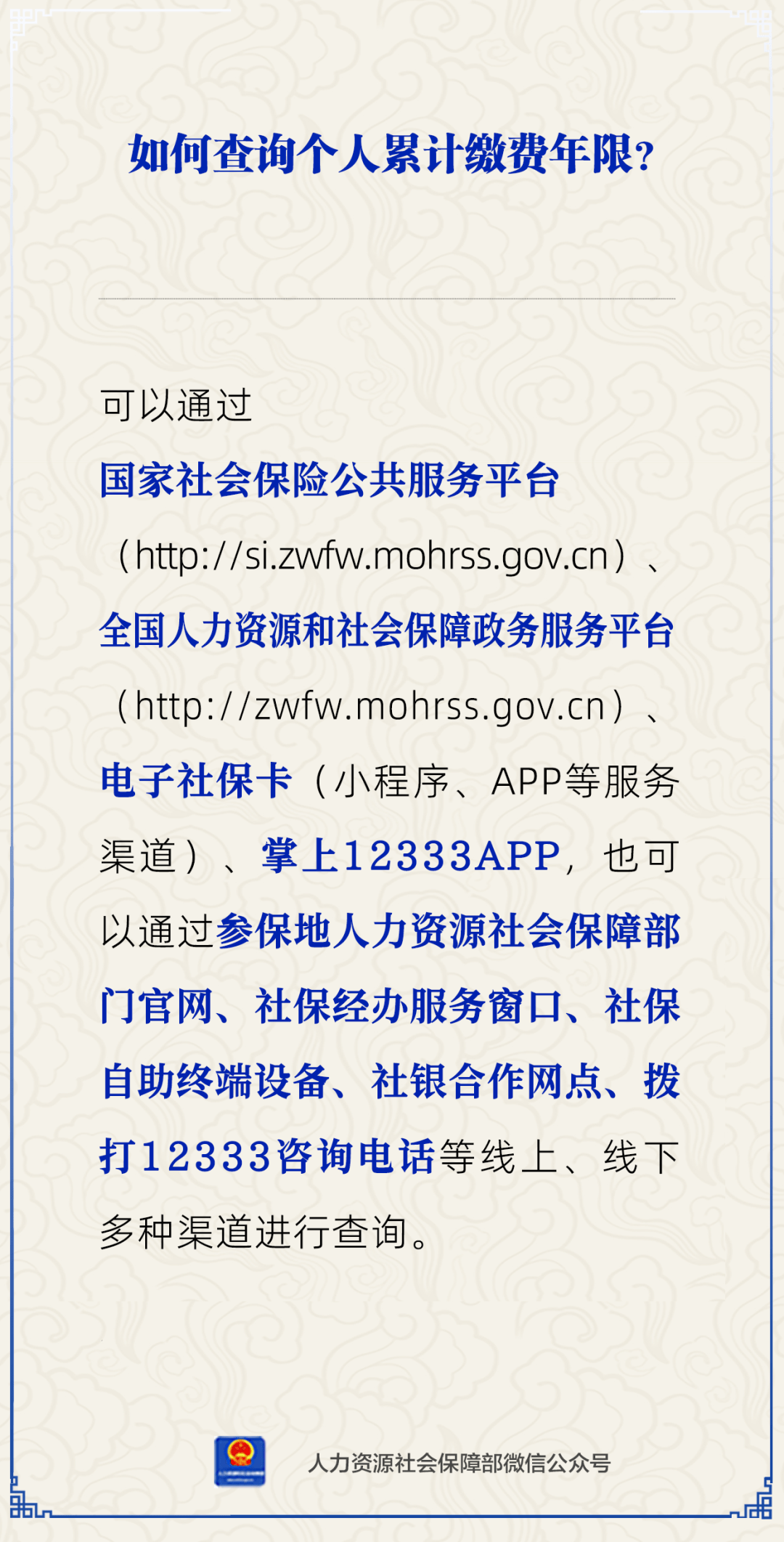 如何查询个人累计缴费年限?

可以通过国家社会保险公共服务平台（http://si.zwfw.mohrss.gov.cn）、全国人力资源和社会保障政务服务平台（http://zwfw.mohrss.gov.cn）、电子社保卡（小程序、APP等服务渠道）、掌上12333APP，也可以通过参保地人力资源社会保障部门官网、社保经办服务窗口、社保自助终端设备、社银合作网点、拨打12333咨询电话等线上、线下多种渠道进行查询。

人力资源社会保障部微信公众号